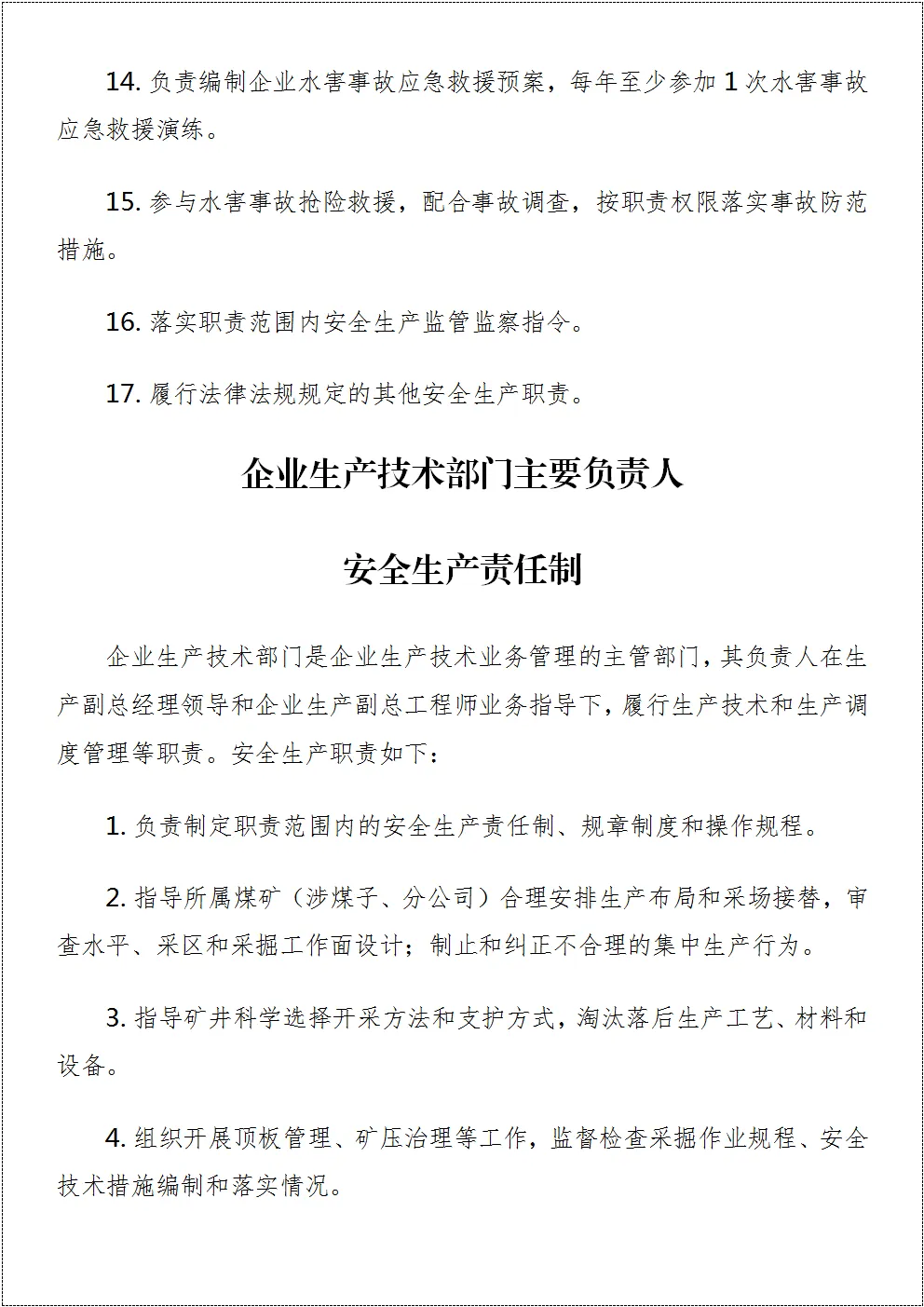 14. 负责编制企业水害事故应急救援预案，每年至少参加 1 次水害事故应急救援演练。

15. 参与水害事故抢险救援，配合事故调查，按职责权限落实事故防范措施。

16. 落实职责范围内安全生产监管监察指令。

17. 履行法律法规规定的其他安全生产职责。

企业生产技术部门主要负责人

安全生产责任制

企业生产技术部门是企业生产技术业务管理的主管部门，其负责人在生产副总经理领导和企业生产副总工程师业务指导下，履行生产技术和生产调度管理等职责。安全生产职责如下：

1. 负责制定职责范围内的安全生产责任制、规章制度和操作规程。

2. 指导所属煤矿（涉煤子、分公司）合理安排生产布局和采场接替，审查水平、采区和采掘工作面设计；制止和纠正不合理的集中生产行为。

3. 指导矿井科学选择开采方法和支护方式，淘汰落后生产工艺、材料和设备。

4. 组织开展顶板管理、矿压治理等工作，监督检查采掘作业规程、安全技术措施编制和落实情况。